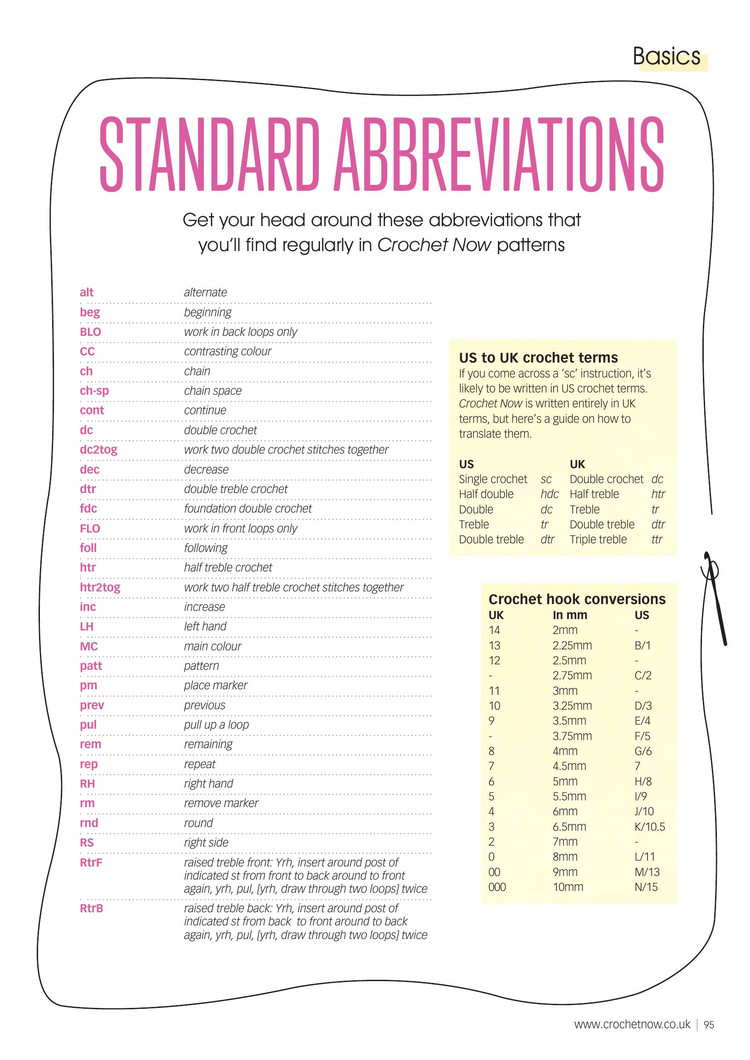 Basics

STANDARD ABBREVIATIONS

Get your head around these abbreviations that you'll find regularly in Crochet Now patterns

| | |
|---|---|
| alt | alternate |
| beg | beginning |
| BLO | work in back loops only |
| CC | contrasting colour |
| ch | chain |
| ch-sp | chain space |
| cont | continue |
| dc | double crochet |
| dc2tog | work two double crochet stitches together |
| dec | decrease |
| dtr | double treble crochet |
| fdc | foundation double crochet |
| FLO | work in front loops only |
| foll | following |
| htr | half treble crochet |
| htr2tog | work two half treble crochet stitches together |
| inc | increase |
| LH | left hand |
| MC | main colour |
| patt | pattern |
| pm | place marker |
| prev | previous |
| pul | pull up a loop |
| rem | remaining |
| rep | repeat |
| RH | right hand |
| rm | remove marker |
| rnd | round |
| RS | right side |
| RtrF | raised treble front: Yrh, insert around post of indicated st from front to back around to front again, yrh, pul, [yrh, draw through two loops] twice |
| RtrB | raised treble back: Yrh, insert around post of indicated st from back to front around to back again, yrh, pul, [yrh, draw through two loops] twice |

US to UK crochet terms
If you come across a 'sc' instruction, it's likely to be written in US crochet terms. Crochet Now is written entirely in UK terms, but here's a guide on how to translate them.

| US | | UK | |
|---|---|---|---|
| Single crochet | sc | Double crochet | dc |
| Half double | hdc | Half treble | htr |
| Double | dc | Treble | tr |
| Treble | tr | Double treble | dtr |
| Double treble | dtr | Triple treble | ttr |

Crochet hook conversions

| UK | In mm | US |
|---|---|---|
| 14 | 2mm | - |
| 13 | 2.25mm | B/1 |
| 12 | 2.5mm | - |
| - | 2.75mm | C/2 |
| 11 | 3mm | - |
| 10 | 3.25mm | D/3 |
| 9 | 3.5mm | E/4 |
| - | 3.75mm | F/5 |
| 8 | 4mm | G/6 |
| 7 | 4.5mm | 7 |
| 6 | 5mm | H/8 |
| 5 | 5.5mm | I/9 |
| 4 | 6mm | J/10 |
| 3 | 6.5mm | K/10.5 |
| 2 | 7mm | - |
| 0 | 8mm | L/11 |
| 00 | 9mm | M/13 |
| 000 | 10mm | N/15 |

www.crochetnow.co.uk | 95